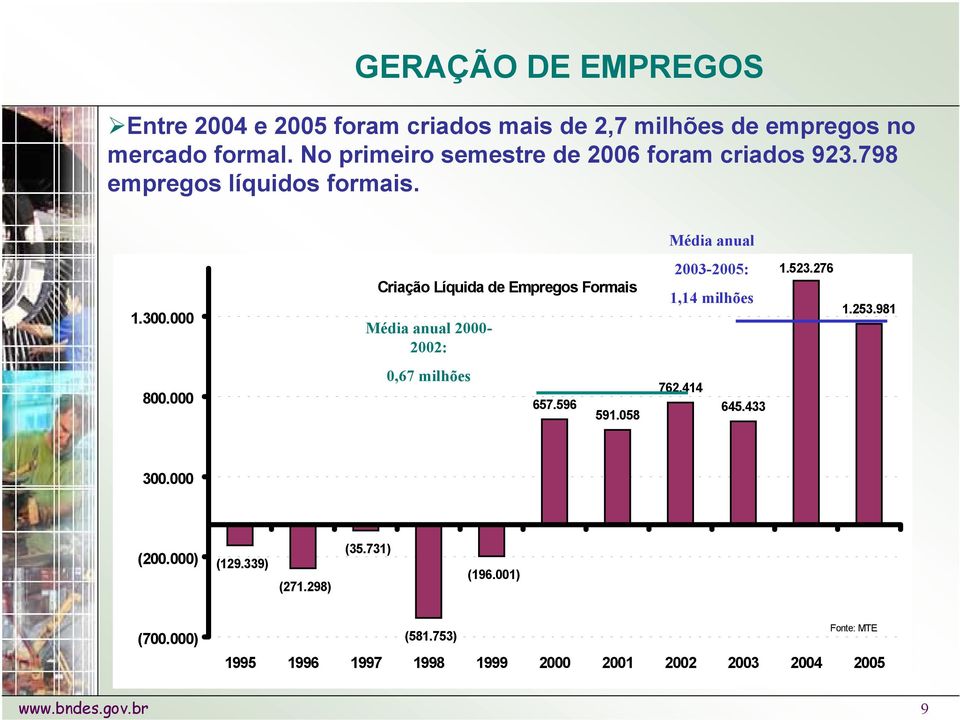 GERAÇÃO DE EMPREGOS

➢Entre 2004 e 2005 foram criados mais de 2,7 milhões de empregos no mercado formal. No primeiro semestre de 2006 foram criados 923.798 empregos líquidos formais.

Criação Líquida de Empregos Formais

Média anual 2000-2002:
0,67 milhões

Média anual
2003-2005:
1,14 milhões

1.300.000
800.000
300.000
(200.000)
(700.000)

(129.339)
(271.298)
(35.731)
(581.753)
(196.001)
657.596
591.058
762.414
645.433
1.523.276
1.253.981

Fonte: MTE

1995 1996 1997 1998 1999 2000 2001 2002 2003 2004 2005

www.bndes.gov.br

9